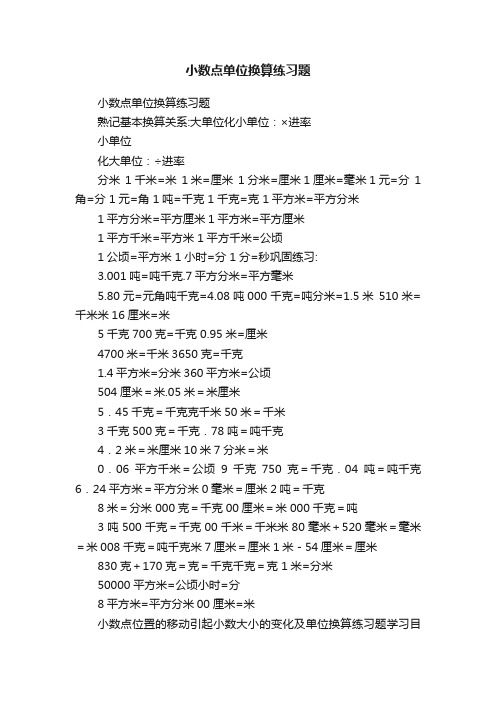 小数点单位换算练习题

小数点单位换算练习题

熟记基本换算关系:大单位化小单位：×进率

小单位

化大单位：÷进率

分米 1 千米=米 1 米=厘米 1 分米=厘米 1 厘米=毫米 1 元=分 1 角=分 1 元=角 1 吨=千克 1 千克=克 1 平方米=平方分米

1 平方分米=平方厘米 1 平方米=平方厘米

1 平方千米=平方米 1 平方千米=公顷

1 公顷=平方米 1 小时=分 1 分=秒巩固练习:

3.001 吨=吨千克.7 平方分米=平方毫米

5.80 元=元角吨千克=4.08 吨 000 千克=吨分米=1.5 米 510 米=千米米 16 厘米=米

5 千克 700 克=千克 0.95 米=厘米

4700 米=千米 3650 克=千克

1.4 平方米=分米 360 平方米=公顷

504 厘米=米.05 米=米厘米

5．45 千克＝千克克千米 50 米＝千米

3 千克 500 克＝千克．78 吨＝吨千克

4．2 米＝米厘米 10 米 7 分米＝米

0．06 平方千米＝公顷 9 千克 750 克＝千克．04 吨＝吨千克 6．24 平方米＝平方分米 0 毫米＝厘米 2 吨＝千克

8 米＝分米 000 克＝千克 00 厘米＝米 000 千克＝吨

3 吨 500 千克＝千克 00 千米＝千米米 80 毫米＋520 毫米＝毫米＝米 008 千克＝吨千克米 7 厘米＝厘米 1 米－54 厘米＝厘米

830 克＋170 克＝克＝千克千克＝克 1 米=分米

50000 平方米=公顷小时=分

8 平方米=平方分米 00 厘米=米

小数点位置的移动引起小数大小的变化及单位换算练习题学习目